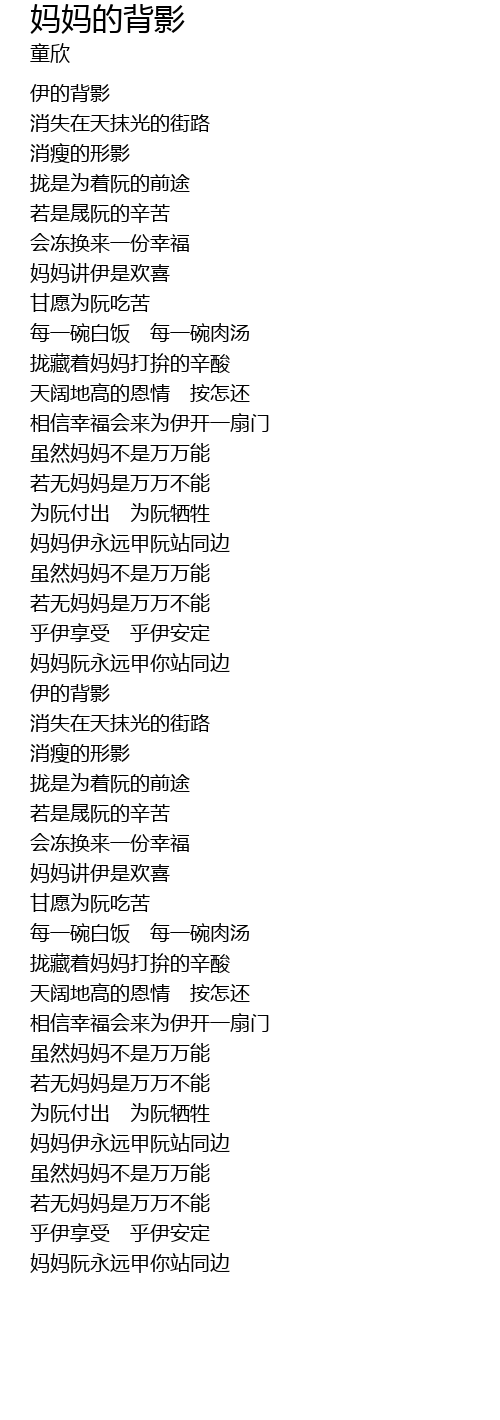 妈妈的背影
童欣

伊的背影
消失在天抹光的街路
消瘦的形影
拢是为着阮的前途
若是晟阮的辛苦
会冻换来一份幸福
妈妈讲伊是欢喜
甘愿为阮吃苦
每一碗白饭 每一碗肉汤
拢藏着妈妈打拚的辛酸
天阔地高的恩情 按怎还
相信幸福会来为伊开一扇门
虽然妈妈不是万万能
若无妈妈是万万不能
为阮付出 为阮牺牲
妈妈伊永远甲阮站同边
虽然妈妈不是万万能
若无妈妈是万万不能
乎伊享受 乎伊安定
妈妈阮永远甲你站同边
伊的背影
消失在天抹光的街路
消瘦的形影
拢是为着阮的前途
若是晟阮的辛苦
会冻换来一份幸福
妈妈讲伊是欢喜
甘愿为阮吃苦
每一碗白饭 每一碗肉汤
拢藏着妈妈打拚的辛酸
天阔地高的恩情 按怎还
相信幸福会来为伊开一扇门
虽然妈妈不是万万能
若无妈妈是万万不能
为阮付出 为阮牺牲
妈妈伊永远甲阮站同边
虽然妈妈不是万万能
若无妈妈是万万不能
乎伊享受 乎伊安定
妈妈阮永远甲你站同边